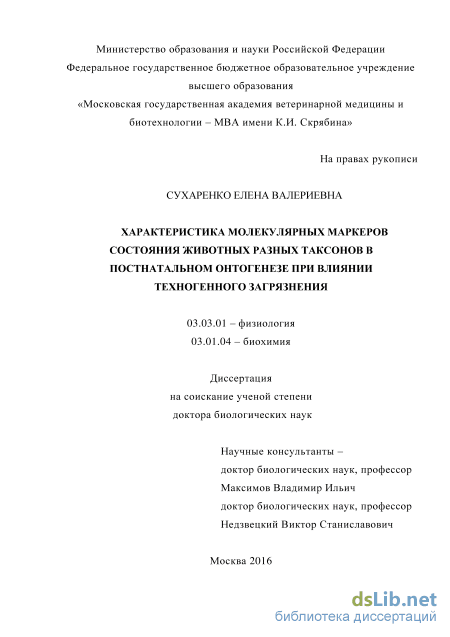 Министерство образования и науки Российской Федерации
Федеральное государственное бюджетное образовательное учреждение высшего образования
«Московская государственная академия ветеринарной медицины и биотехнологии – МВА имени К.И. Скрябина»

На правах рукописи

СУХАРЕНКО ЕЛЕНА ВАЛЕРИЕВНА

ХАРАКТЕРИСТИКА МОЛЕКУЛЯРНЫХ МАРКЕРОВ СОСТОЯНИЯ ЖИВОТНЫХ РАЗНЫХ ТАКСОНОВ В ПОСТНАТАЛЬНОМ ОНТОГЕНЕЗЕ ПРИ ВЛИЯНИИ ТЕХНОГЕННОГО ЗАГРЯЗНЕНИЯ

03.03.01 – физиология
03.01.04 – биохимия

Диссертация
на соискание ученой степени
доктора биологических наук

Научные консультанты –
доктор биологических наук, профессор
Максимов Владимир Ильич
доктор биологических наук, профессор
Недзвецкий Виктор Станиславович

Москва 2016

dsLib.net
библиотека диссертаций